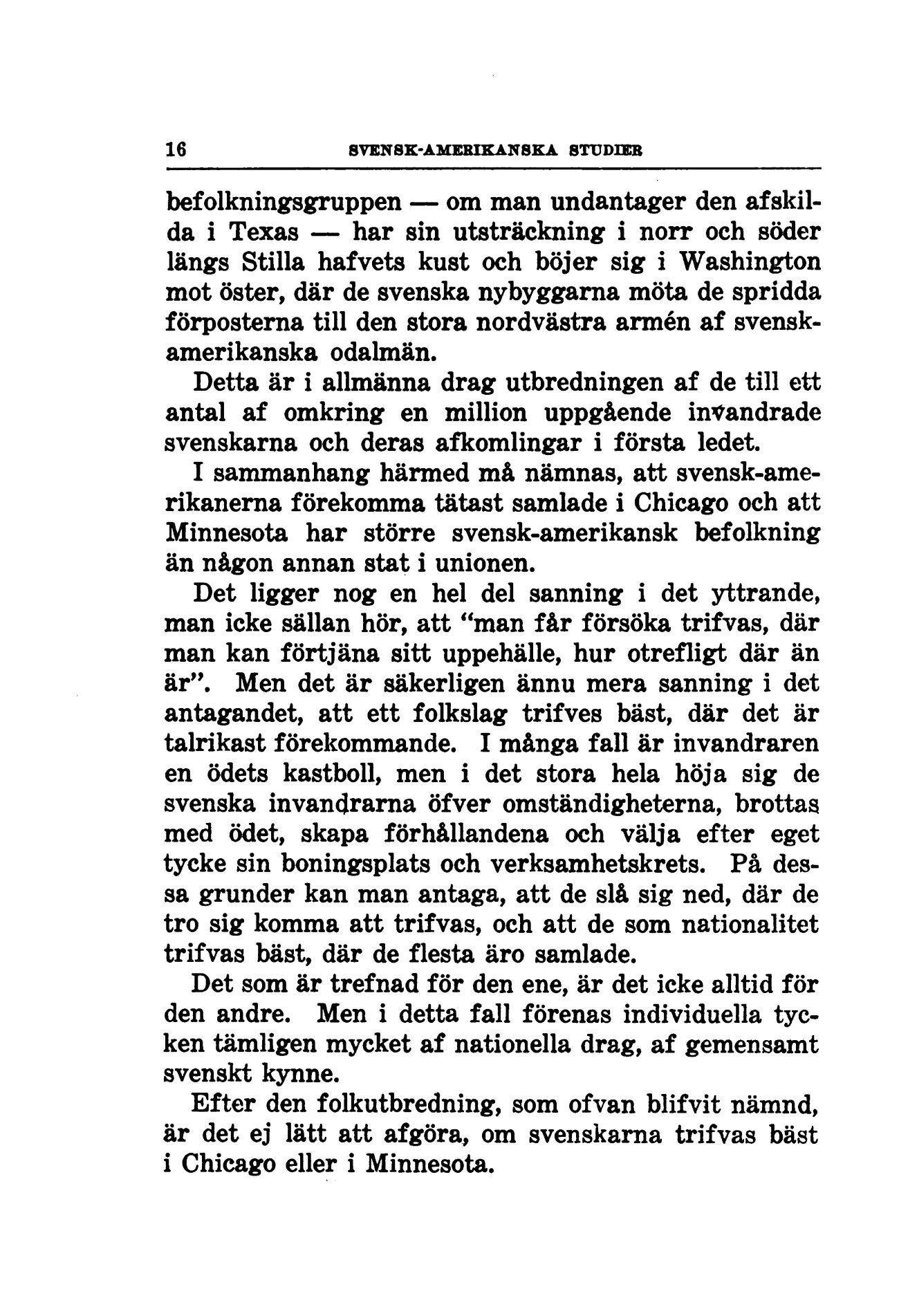 16 SVENSK-AMERIKANSKA STUDIER

befolkningsgruppen — om man undantager den afskilda i Texas — har sin utsträckning i norr och söder längs Stilla hafvets kust och böjer sig i Washington mot öster, där de svenska nybyggarna möta de spridda förposterna till den stora nordvästra armén af svensk-amerikanska odalmän.

Detta är i allmänna drag utbredningen af de till ett antal af omkring en million uppgående invandrade svenskarna och deras afkomlingar i första ledet.

I sammanhang härmed må nämnas, att svensk-amerikanerna förekomma tätast samlade i Chicago och att Minnesota har större svensk-amerikansk befolkning än någon annan stat i unionen.

Det ligger nog en hel del sanning i det yttrande, man icke sällan hör, att "man får försöka trifvas, där man kan förtjäna sitt uppehälle, hur otrefligt där än är". Men det är säkerligen ännu mera sanning i det antagandet, att ett folkslag trifves bäst, där det är talrikast förekommande. I många fall är invandraren en ödets kastboll, men i det stora hela höja sig de svenska invandrarna öfver omständigheterna, brottas med ödet, skapa förhållandena och välja efter eget tycke sin boningsplats och verksamhetskrets. På dessa grunder kan man antaga, att de slå sig ned, där de tro sig komma att trifvas, och att de som nationalitet trifvas bäst, där de flesta äro samlade.

Det som är trefnad för den ene, är det icke alltid för den andre. Men i detta fall förenas individuella tycken tämligen mycket af nationella drag, af gemensamt svenskt kynne.

Efter den folkutbredning, som ofvan blifvit nämnd, är det ej lätt att afgöra, om svenskarna trifvas bäst i Chicago eller i Minnesota.